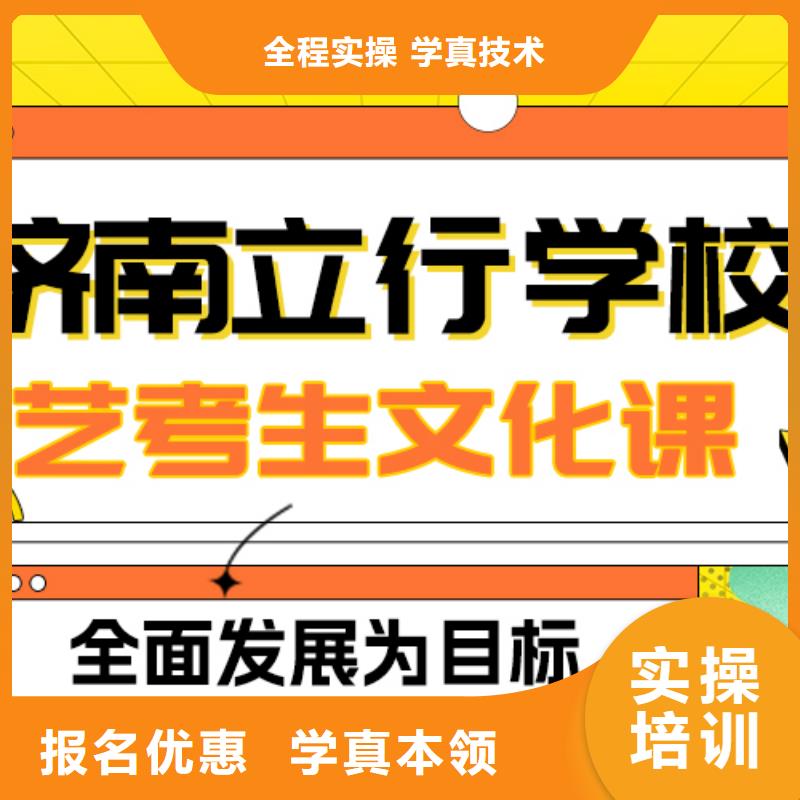 全程实操 学真技术

济南立行学校

艺考生文化课

全面发展为目标

实操培训

报名优惠 学真本领